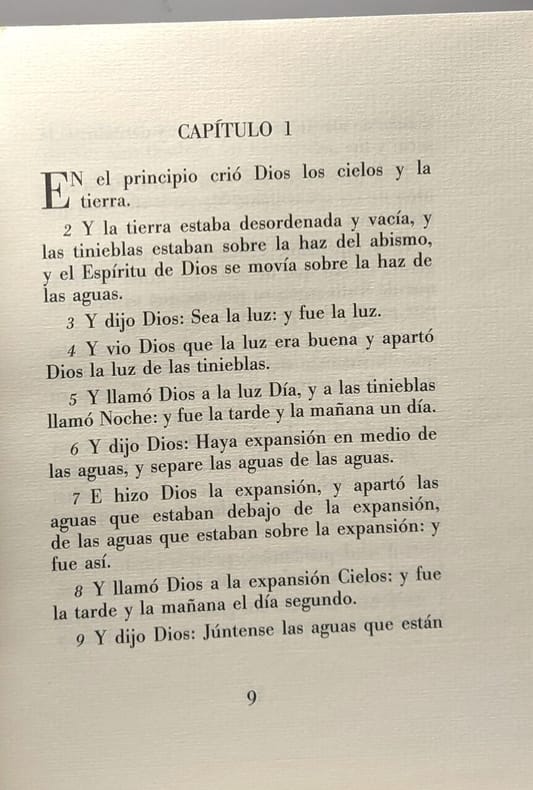 CAPÍTULO 1

EN el principio crió Dios los cielos y la tierra.

2 Y la tierra estaba desordenada y vacía, y las tinieblas estaban sobre la haz del abismo, y el Espíritu de Dios se movía sobre la haz de las aguas.

3 Y dijo Dios: Sea la luz: y fue la luz.

4 Y vio Dios que la luz era buena y apartó Dios la luz de las tinieblas.

5 Y llamó Dios a la luz Día, y a las tinieblas llamó Noche: y fue la tarde y la mañana un día.

6 Y dijo Dios: Haya expansión en medio de las aguas, y separe las aguas de las aguas.

7 E hizo Dios la expansión, y apartó las aguas que estaban debajo de la expansión, de las aguas que estaban sobre la expansión: y fue así.

8 Y llamó Dios a la expansión Cielos: y fue la tarde y la mañana el día segundo.

9 Y dijo Dios: Júntense las aguas que están

9